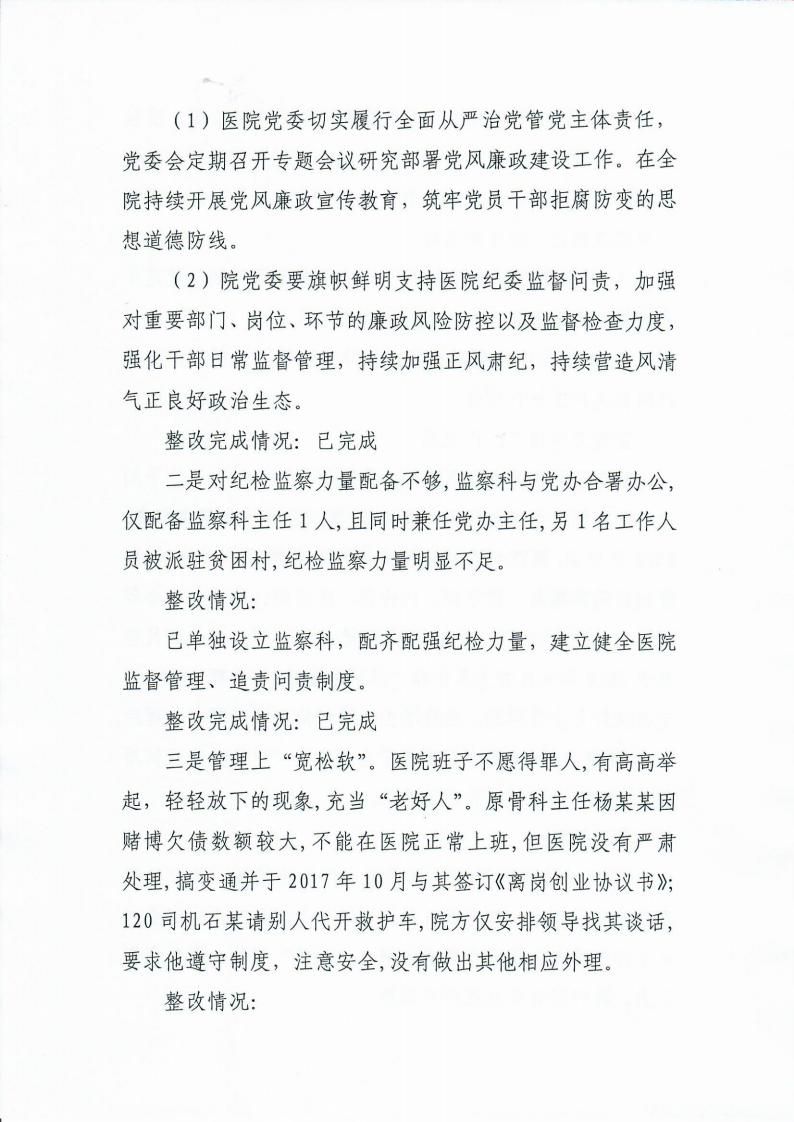 （1）医院党委切实履行全面从严治党管党主体责任，党委会定期召开专题会议研究部署党风廉政建设工作。在全院持续开展党风廉政宣传教育，筑牢党员干部拒腐防变的思想道德防线。

（2）院党委要旗帜鲜明支持医院纪委监督问责，加强对重要部门、岗位、环节的廉政风险防控以及监督检查力度，强化干部日常监督管理，持续加强正风肃纪，持续营造风清气正良好政治生态。

整改完成情况：已完成

二是对纪检监察力量配备不够，监察科与党办合署办公，仅配备监察科主任1人，且同时兼任党办主任，另1名工作人员被派驻贫困村，纪检监察力量明显不足。

整改情况：

已单独设立监察科，配齐配强纪检力量，建立健全医院监督管理、追责问责制度。

整改完成情况：已完成

三是管理上“宽松软”。医院班子不愿得罪人，有高高举起，轻轻放下的现象，充当“老好人”。原骨科主任杨某某因赌博欠债数额较大，不能在医院正常上班，但医院没有严肃处理，搞变通并于2017年10月与其签订《离岗创业协议书》；120司机石某请别人代开救护车，院方仅安排领导找其谈话，要求他遵守制度，注意安全，没有做出其他相应外理。

整改情况：